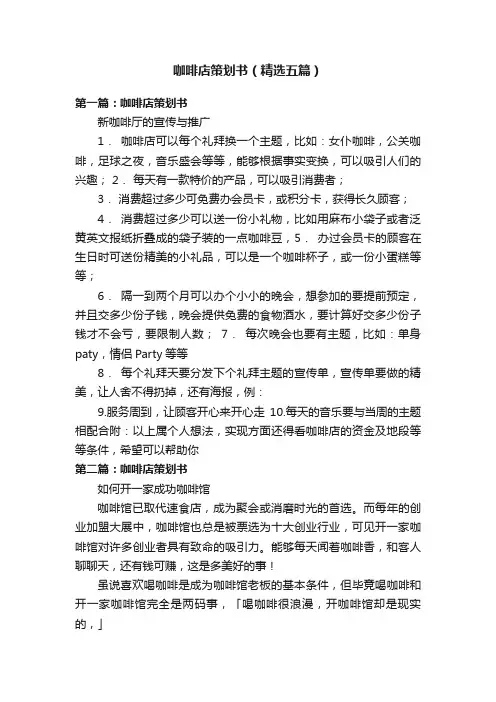 咖啡店策划书（精选五篇）

第一篇：咖啡店策划书

新咖啡厅的宣传与推广

1． 咖啡店可以每个礼拜换一个主题，比如：女仆咖啡，公关咖啡，足球之夜，音乐盛会等等，能够根据事实变换，可以吸引人们的兴趣； 2． 每天有一款特价的产品，可以吸引消费者；

3． 消费超过多少可免费办会员卡，或积分卡，获得长久顾客；

4． 消费超过多少可以送一份小礼物，比如用麻布小袋子或者泛黄英文报纸折叠成的袋子装的一点咖啡豆，5． 办过会员卡的顾客在生日时可送份精美的小礼品，可以是一个咖啡杯子，或一份小蛋糕等等；

6． 隔一到两个月可以办个小小的晚会，想参加的要提前预定，并且交多少份子钱，晚会提供免费的食物酒水，要计算好交多少份子钱才不会亏，要限制人数； 7． 每次晚会也要有主题，比如：单身paty，情侣 Party 等等

8． 每个礼拜天要分发下个礼拜主题的宣传单，宣传单要做的精美，让人舍不得扔掉，还有海报，例：

9.服务周到，让顾客开心来开心走 10.每天的音乐要与当周的主题相配合附：以上属个人想法，实现方面还得看咖啡店的资金及地段等等条件，希望可以帮助你

第二篇：咖啡店策划书

如何开一家成功咖啡馆

咖啡馆已取代速食店，成为聚会或消磨时光的首选。而每年的创业加盟大展中，咖啡馆也总是被票选为十大创业行业，可见开一家咖啡馆对许多创业者具有致命的吸引力。能够每天闻着咖啡香，和客人聊聊天，还有钱可赚，这是多美好的事！

虽说喜欢喝咖啡是成为咖啡馆老板的基本条件，但毕竟喝咖啡和开一家咖啡馆完全是两码事，「喝咖啡很浪漫，开咖啡馆却是现实的，」